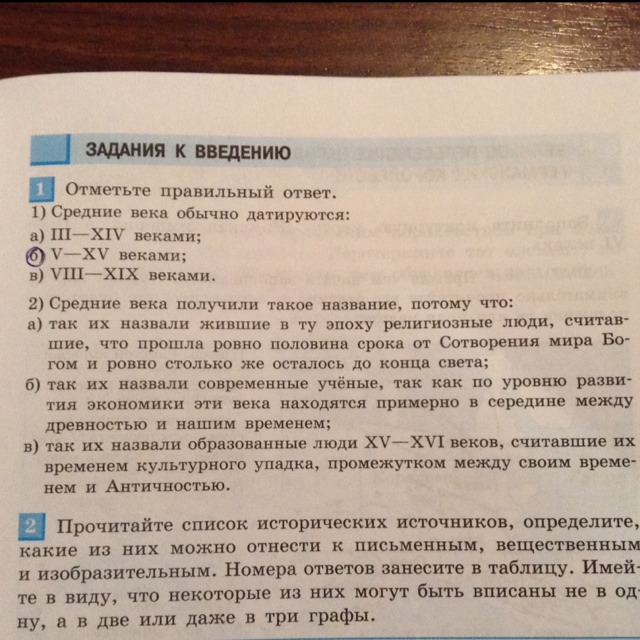 ЗАДАНИЯ К ВВЕДЕНИЮ

1 Отметьте правильный ответ.
1) Средние века обычно датируются:
а) III—XIV веками;
б) V—XV веками;
в) VIII—XIX веками.

2) Средние века получили такое название, потому что:
а) так их назвали жившие в ту эпоху религиозные люди, считавшие, что прошла ровно половина срока от Сотворения мира Богом и ровно столько же осталось до конца света;
б) так их назвали современные учёные, так как по уровню развития экономики эти века находятся примерно в середине между древностью и нашим временем;
в) так их назвали образованные люди XV—XVI веков, считавшие их временем культурного упадка, промежутком между своим временем и Античностью.

2 Прочитайте список исторических источников, определите, какие из них можно отнести к письменным, вещественным и изобразительным. Номера ответов занесите в таблицу. Имейте в виду, что некоторые из них могут быть вписаны не в одну, а в две или даже в три графы.